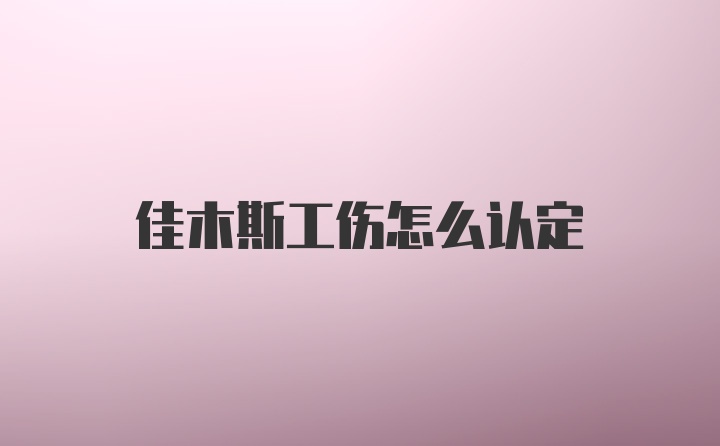 佳木斯工伤怎么认定